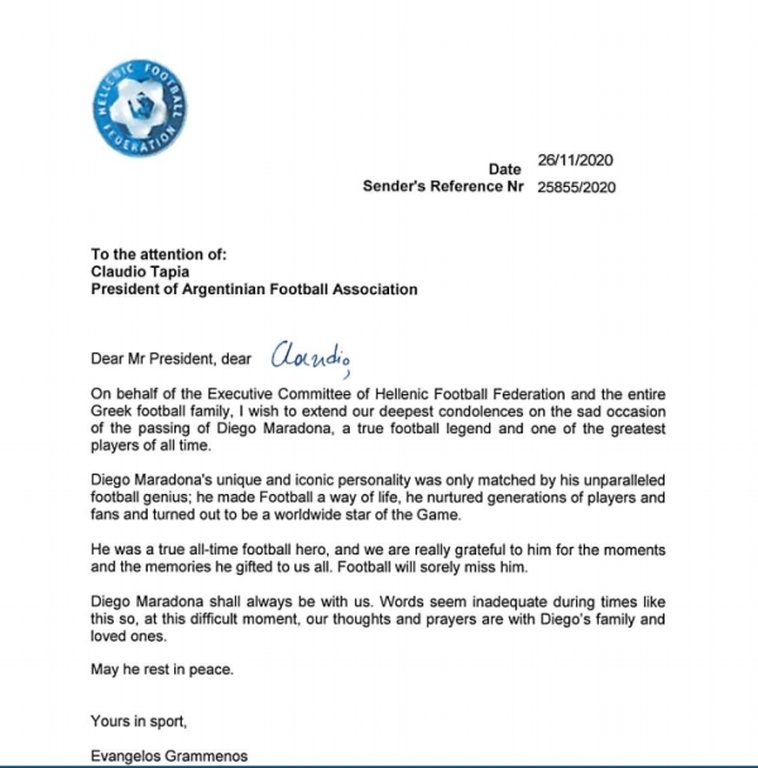 HELLENIC FOOTBALL FEDERATION

Date 26/11/2020
Sender's Reference Nr 25855/2020

To the attention of:
Claudio Tapia
President of Argentinian Football Association

Dear Mr President, dear Claudio,

On behalf of the Executive Committee of Hellenic Football Federation and the entire Greek football family, I wish to extend our deepest condolences on the sad occasion of the passing of Diego Maradona, a true football legend and one of the greatest players of all time.

Diego Maradona's unique and iconic personality was only matched by his unparalleled football genius; he made Football a way of life, he nurtured generations of players and fans and turned out to be a worldwide star of the Game.

He was a true all-time football hero, and we are really grateful to him for the moments and the memories he gifted to us all. Football will sorely miss him.

Diego Maradona shall always be with us. Words seem inadequate during times like this so, at this difficult moment, our thoughts and prayers are with Diego's family and loved ones.

May he rest in peace.

Yours in sport,

Evangelos Grammenos